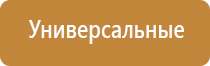 Универсальные